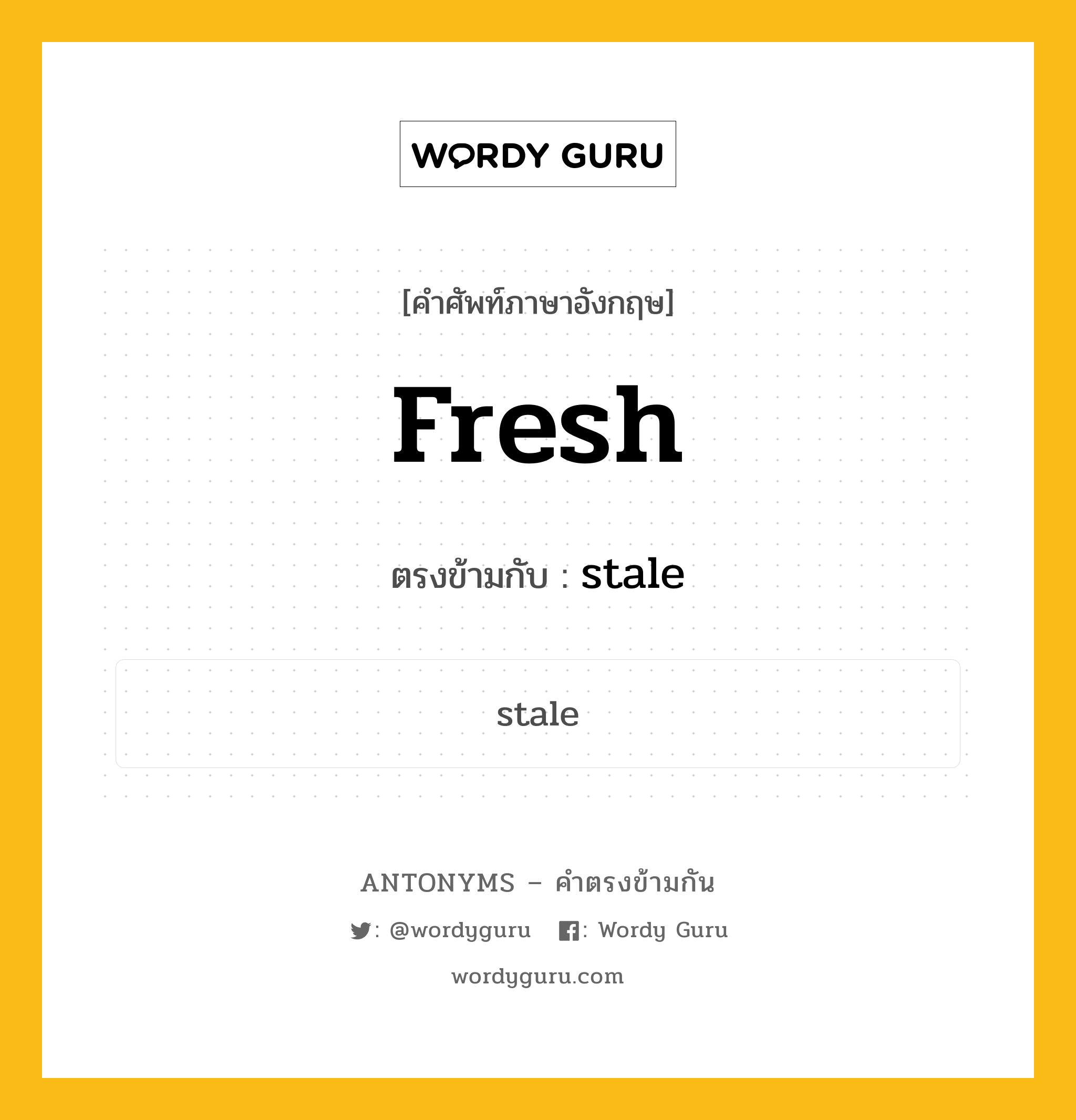 WORDY GURU

[คำศัพท์ภาษาอังกฤษ]

Fresh

ตรงข้ามกับ : stale

stale

ANTONYMS – คำตรงข้ามกัน

: @wordyguru : Wordy Guru

wordyguru.com